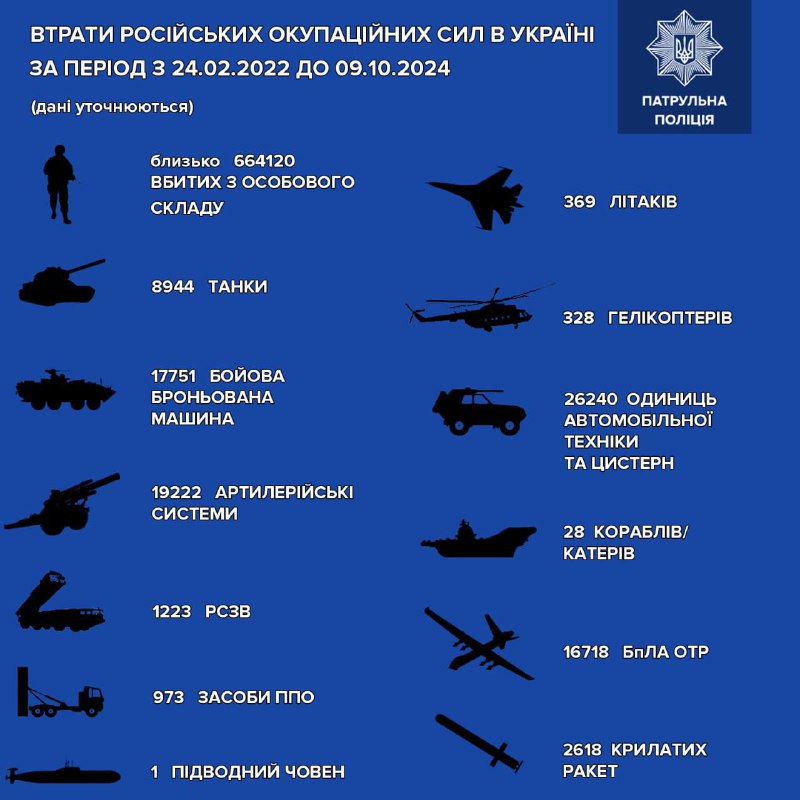 ВТРАТИ РОСІЙСЬКИХ ОКУПАЦІЙНИХ СИЛ В УКРАЇНІ
ЗА ПЕРІОД З 24.02.2022 ДО 09.10.2024

(дані уточнюються)

ПАТРУЛЬНА ПОЛІЦІЯ

близько 664120 ВБИТИХ З ОСОБОВОГО СКЛАДУ

8944 ТАНКИ

17751 БОЙОВА БРОНЬОВАНА МАШИНА

19222 АРТИЛЕРІЙСЬКІ СИСТЕМИ

1223 РСЗВ

973 ЗАСОБИ ППО

1 ПІДВОДНИЙ ЧОВЕН

369 ЛІТАКІВ

328 ГЕЛІКОПТЕРІВ

26240 ОДИНИЦЬ АВТОМОБІЛЬНОЇ ТЕХНІКИ ТА ЦИСТЕРН

28 КОРАБЛІВ/ КАТЕРІВ

16718 БпЛА ОТР

2618 КРИЛАТИХ РАКЕТ